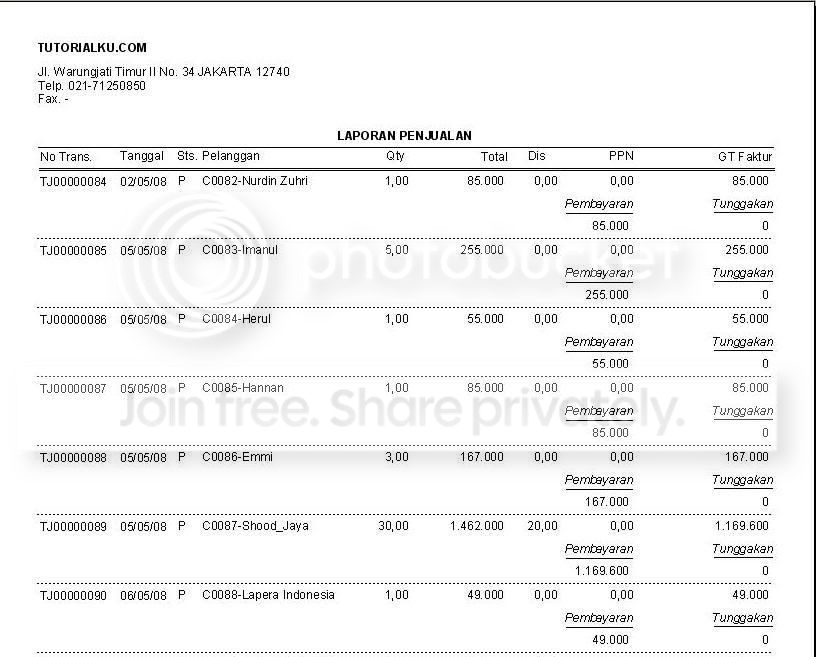 TUTORIALKU.COM

Jl. Warungjati Timur II No. 34 JAKARTA 12740
Telp. 021-71250850
Fax. -

LAPORAN PENJUALAN

| No Trans. | Tanggal | Sts. | Pelanggan | Qty | Total | Dis | PPN | GT Faktur |
|---|---|---|---|---|---|---|---|---|
| TJ00000084 | 02/05/08 | P | C0082-Nurdin Zuhri | 1,00 | 85.000 | 0,00 | 0,00 | 85.000 |
| | | | | | | | Pembayaran | Tunggakan |
| | | | | | | | 85.000 | 0 |
| TJ00000085 | 05/05/08 | P | C0083-Imanul | 5,00 | 255.000 | 0,00 | 0,00 | 255.000 |
| | | | | | | | Pembayaran | Tunggakan |
| | | | | | | | 255.000 | 0 |
| TJ00000086 | 05/05/08 | P | C0084-Herul | 1,00 | 55.000 | 0,00 | 0,00 | 55.000 |
| | | | | | | | Pembayaran | Tunggakan |
| | | | | | | | 55.000 | 0 |
| TJ00000087 | 05/05/08 | P | C0085-Hannan | 1,00 | 85.000 | 0,00 | 0,00 | 85.000 |
| | | | | | | | Pembayaran | Tunggakan |
| | | | | | | | 85.000 | 0 |
| TJ00000088 | 05/05/08 | P | C0086-Emmi | 3,00 | 167.000 | 0,00 | 0,00 | 167.000 |
| | | | | | | | Pembayaran | Tunggakan |
| | | | | | | | 167.000 | 0 |
| TJ00000089 | 05/05/08 | P | C0087-Shood_Jaya | 30,00 | 1.462.000 | 20,00 | 0,00 | 1.169.600 |
| | | | | | | | Pembayaran | Tunggakan |
| | | | | | | | 1.169.600 | 0 |
| TJ00000090 | 06/05/08 | P | C0088-Lapera Indonesia | 1,00 | 49.000 | 0,00 | 0,00 | 49.000 |
| | | | | | | | Pembayaran | Tunggakan |
| | | | | | | | 49.000 | 0 |

photobucket
Join free. Share privately.